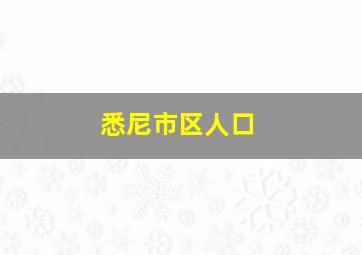 悉尼市区人口